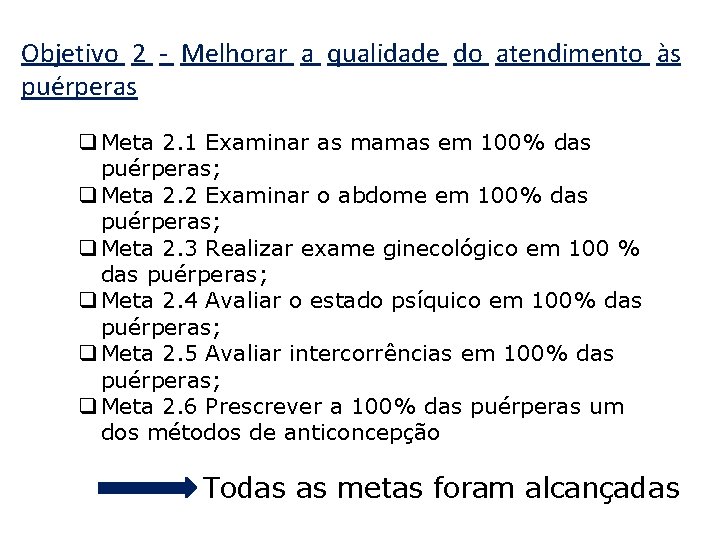 Objetivo 2 - Melhorar a qualidade do atendimento às puérperas

❑ Meta 2.1 Examinar as mamas em 100% das puérperas;
❑ Meta 2.2 Examinar o abdome em 100% das puérperas;
❑ Meta 2.3 Realizar exame ginecológico em 100 % das puérperas;
❑ Meta 2.4 Avaliar o estado psíquico em 100% das puérperas;
❑ Meta 2.5 Avaliar intercorrências em 100% das puérperas;
❑ Meta 2.6 Prescrever a 100% das puérperas um dos métodos de anticoncepção

Todas as metas foram alcançadas